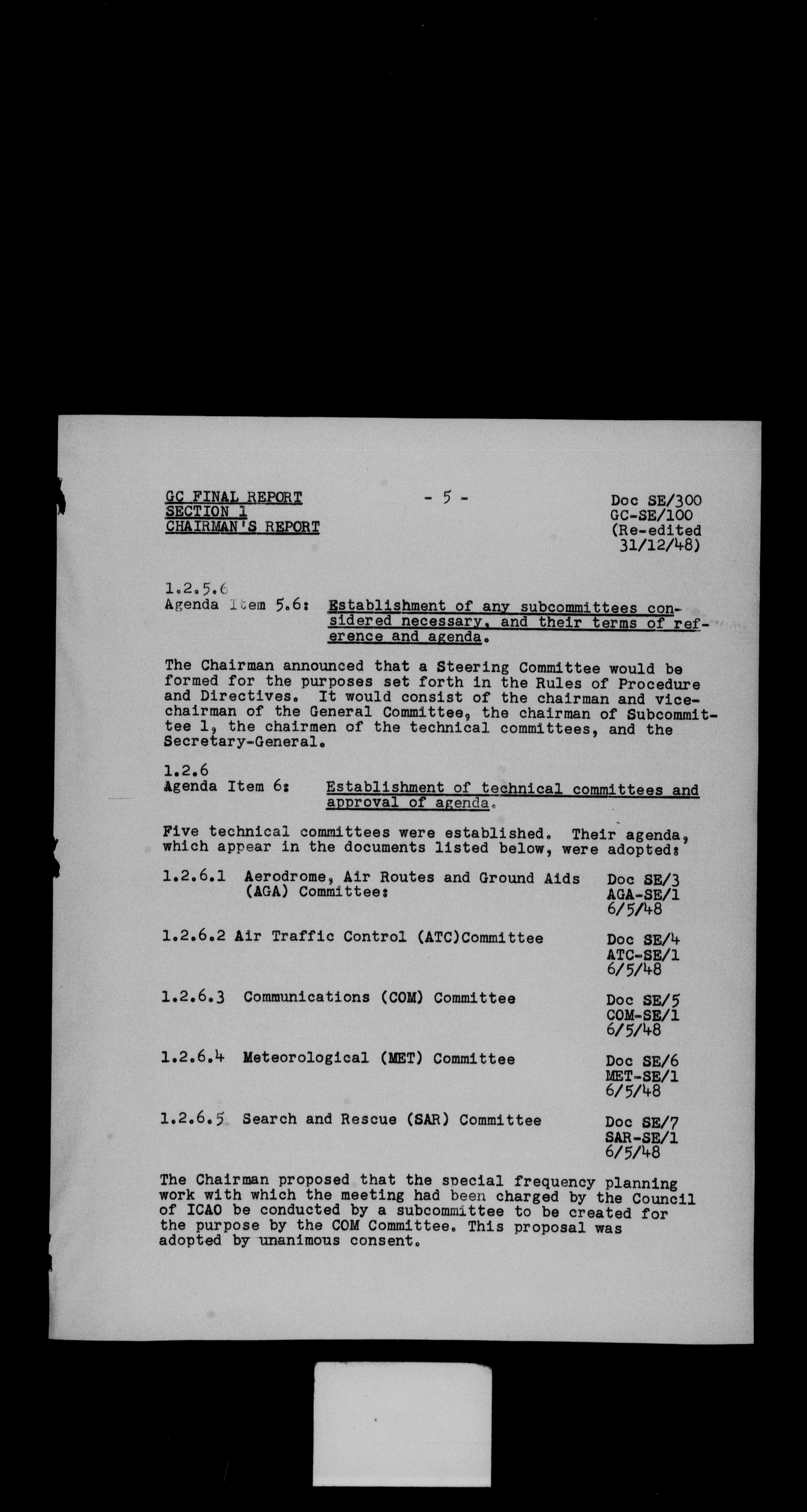 GC FINAL REPORT
SECTION 1
CHAIRMAN'S REPORT

- 5 -

Doc SE/300
GC-SE/100
(Re-edited 31/12/48)

1.2.5.6
Agenda Item 5.6: Establishment of any subcommittees considered necessary, and their terms of reference and agenda.

The Chairman announced that a Steering Committee would be formed for the purposes set forth in the Rules of Procedure and Directives. It would consist of the chairman and vice-chairman of the General Committee, the chairman of Subcommittee 1, the chairmen of the technical committees, and the Secretary-General.

1.2.6
Agenda Item 6: Establishment of technical committees and approval of agenda.

Five technical committees were established. Their agenda, which appear in the documents listed below, were adopted:

1.2.6.1 Aerodrome, Air Routes and Ground Aids (AGA) Committee: Doc SE/3 AGA-SE/1 6/5/48

1.2.6.2 Air Traffic Control (ATC)Committee Doc SE/4 ATC-SE/1 6/5/48

1.2.6.3 Communications (COM) Committee Doc SE/5 COM-SE/1 6/5/48

1.2.6.4 Meteorological (MET) Committee Doc SE/6 MET-SE/1 6/5/48

1.2.6.5 Search and Rescue (SAR) Committee Doc SE/7 SAR-SE/1 6/5/48

The Chairman proposed that the special frequency planning work with which the meeting had been charged by the Council of ICAO be conducted by a subcommittee to be created for the purpose by the COM Committee. This proposal was adopted by unanimous consent.